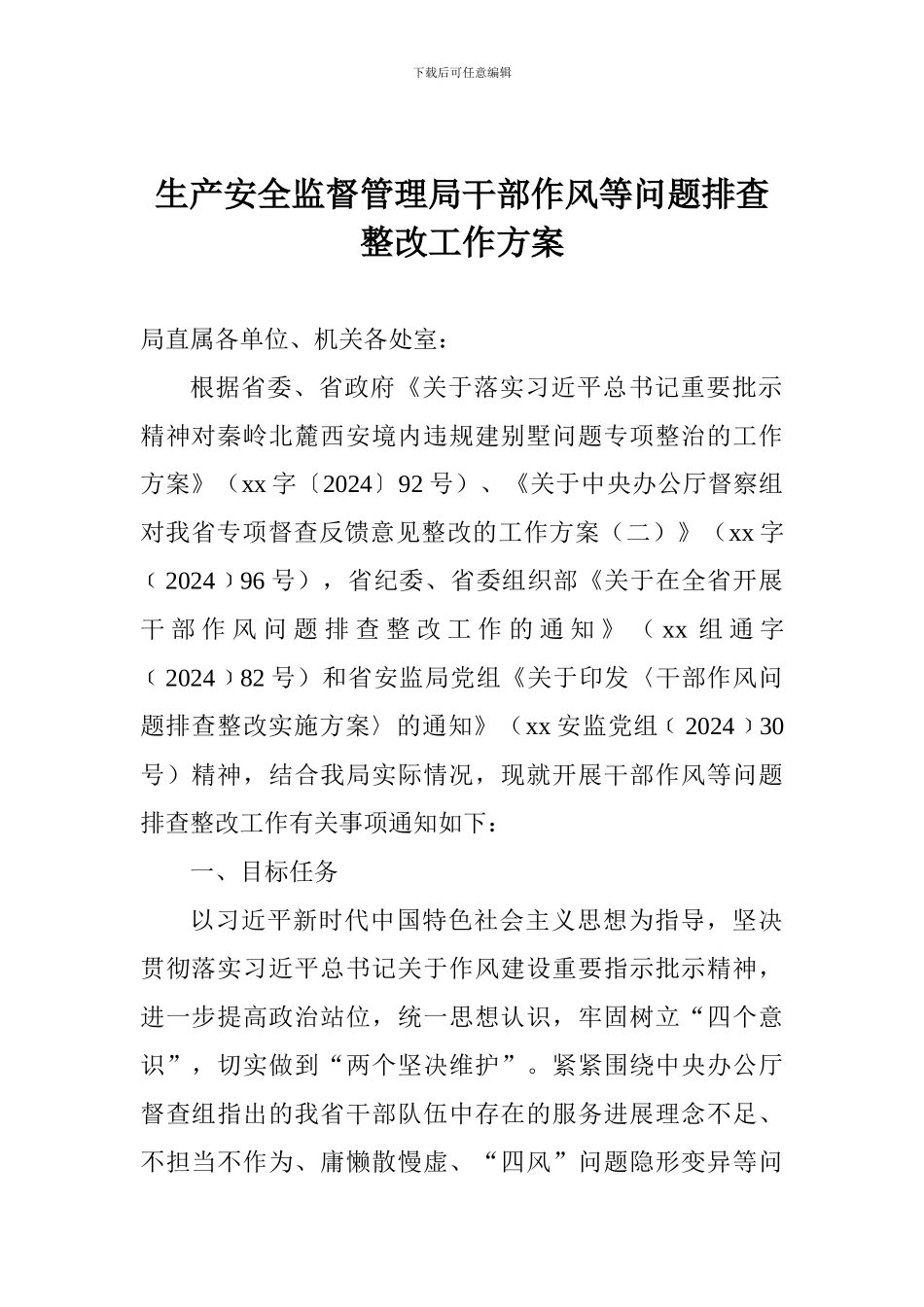 下载后可任意编辑

生产安全监督管理局干部作风等问题排查整改工作方案

局直属各单位、机关各处室：

根据省委、省政府《关于落实习近平总书记重要批示精神对秦岭北麓西安境内违规建别墅问题专项整治的工作方案》（xx 字〔2024〕92 号）、《关于中央办公厅督察组对我省专项督查反馈意见整改的工作方案（二）》（xx 字﹝2024﹞96 号），省纪委、省委组织部《关于在全省开展干部作风问题排查整改工作的通知》（xx 组通字﹝2024﹞82 号）和省安监局党组《关于印发〈干部作风问题排查整改实施方案〉的通知》（xx 安监党组﹝2024﹞30 号）精神，结合我局实际情况，现就开展干部作风等问题排查整改工作有关事项通知如下：

一、目标任务

以习近平新时代中国特色社会主义思想为指导，坚决贯彻落实习近平总书记关于作风建设重要指示批示精神，进一步提高政治站位，统一思想认识，牢固树立“四个意识”，切实做到“两个坚决维护”。紧紧围绕中央办公厅督查组指出的我省干部队伍中存在的服务进展理念不足、不担当不作为、庸懒散慢虚、“四风”问题隐形变异等问